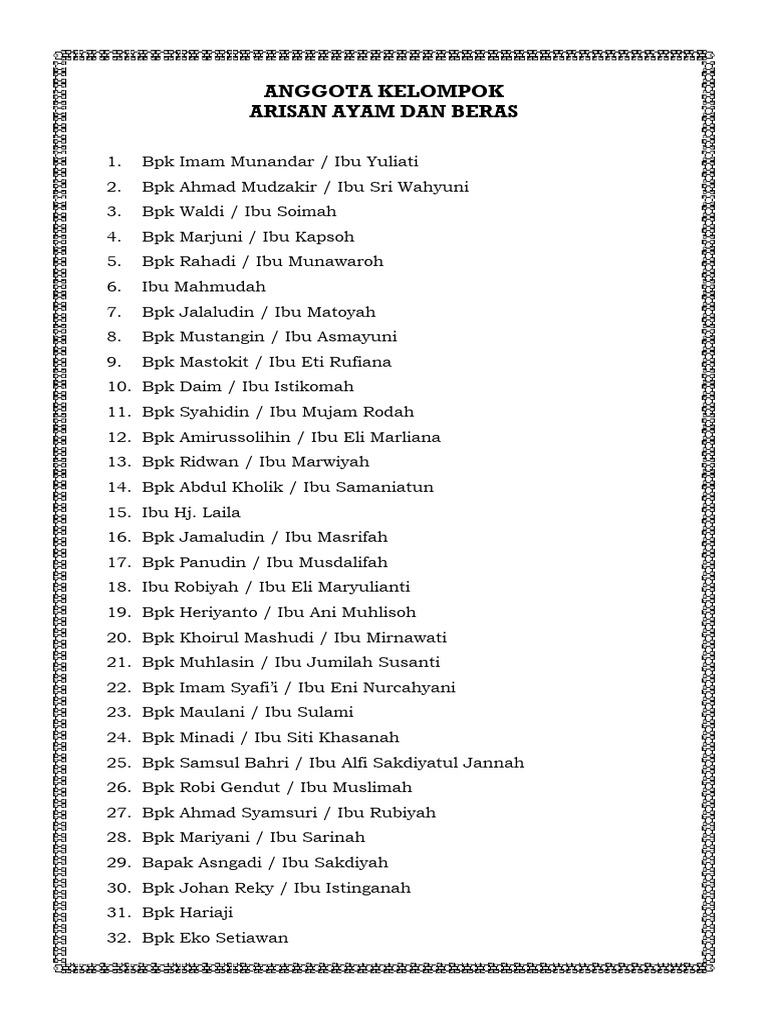 ANGGOTA KELOMPOK
ARISAN AYAM DAN BERAS

1. Bpk Imam Munandar / Ibu Yuliati
2. Bpk Ahmad Mudzakir / Ibu Sri Wahyuni
3. Bpk Waldi / Ibu Soimah
4. Bpk Marjuni / Ibu Kapsoh
5. Bpk Rahadi / Ibu Munawaroh
6. Ibu Mahmudah
7. Bpk Jalaludin / Ibu Matoyah
8. Bpk Mustangin / Ibu Asmayuni
9. Bpk Mastokit / Ibu Eti Rufiana
10. Bpk Daim / Ibu Istikomah
11. Bpk Syahidin / Ibu Mujam Rodah
12. Bpk Amirussolihin / Ibu Eli Marliana
13. Bpk Ridwan / Ibu Marwiyah
14. Bpk Abdul Kholik / Ibu Samaniatun
15. Ibu Hj. Laila
16. Bpk Jamaludin / Ibu Masrifah
17. Bpk Panudin / Ibu Musdalifah
18. Ibu Robiyah / Ibu Eli Maryulianti
19. Bpk Heriyanto / Ibu Ani Muhlisoh
20. Bpk Khoirul Mashudi / Ibu Mirnawati
21. Bpk Muhlasin / Ibu Jumilah Susanti
22. Bpk Imam Syafi'i / Ibu Eni Nurcahyani
23. Bpk Maulani / Ibu Sulami
24. Bpk Minadi / Ibu Siti Khasanah
25. Bpk Samsul Bahri / Ibu Alfi Sakdiyatul Jannah
26. Bpk Robi Gendut / Ibu Muslimah
27. Bpk Ahmad Syamsuri / Ibu Rubiyah
28. Bpk Mariyani / Ibu Sarinah
29. Bapak Asngadi / Ibu Sakdiyah
30. Bpk Johan Reky / Ibu Istinganah
31. Bpk Hariaji
32. Bpk Eko Setiawan